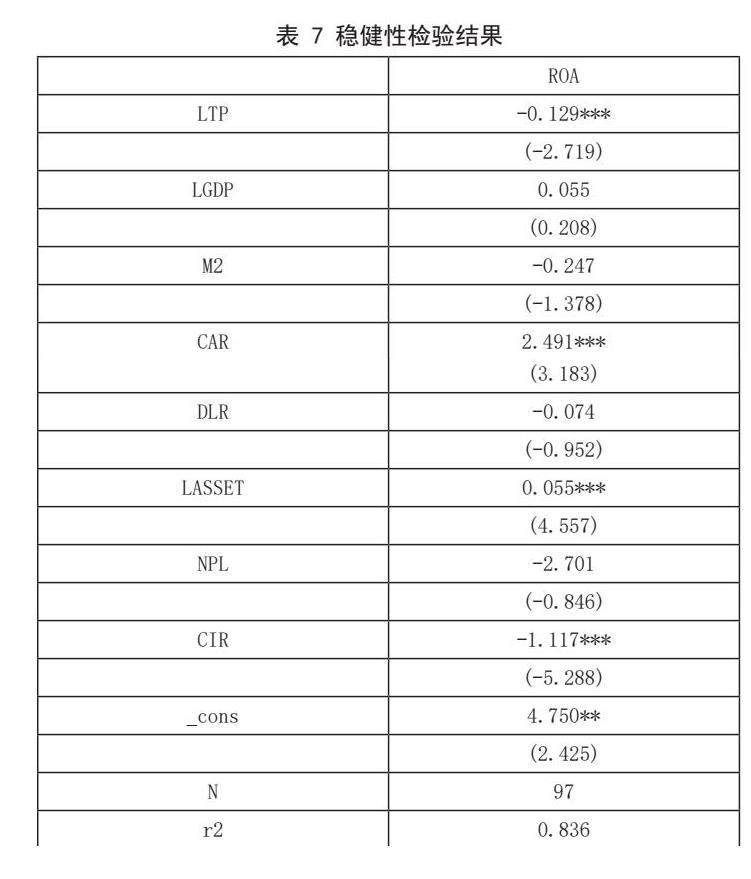 表 7 稳健性检验结果

| | ROA |
|---|---|
| LTP | -0.129*** |
| | (-2.719) |
| LGDP | 0.055 |
| | (0.208) |
| M2 | -0.247 |
| | (-1.378) |
| CAR | 2.491*** (3.183) |
| DLR | -0.074 |
| | (-0.952) |
| LASSET | 0.055*** |
| | (4.557) |
| NPL | -2.701 |
| | (-0.846) |
| CIR | -1.117*** |
| | (-5.288) |
| _cons | 4.750** |
| | (2.425) |
| N | 97 |
| r2 | 0.836 |